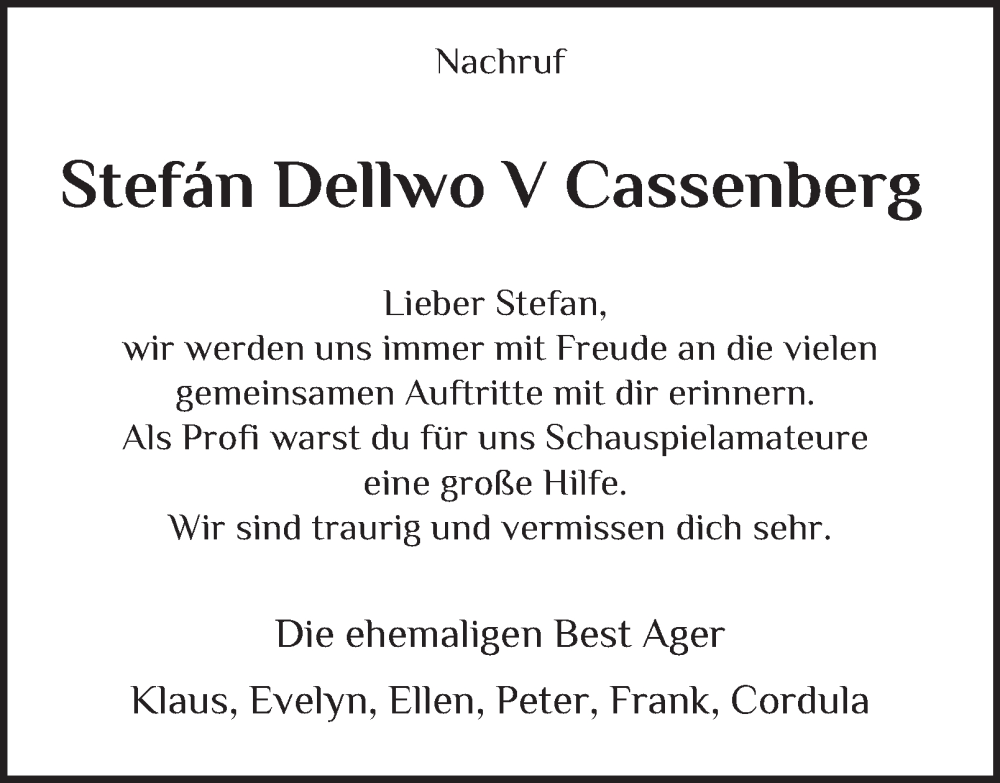 Nachruf

Stefán Dellwo V Cassenberg

Lieber Stefan,
wir werden uns immer mit Freude an die vielen gemeinsamen Auftritte mit dir erinnern.
Als Profi warst du für uns Schauspielamateure eine große Hilfe.
Wir sind traurig und vermissen dich sehr.

Die ehemaligen Best Ager

Klaus, Evelyn, Ellen, Peter, Frank, Cordula